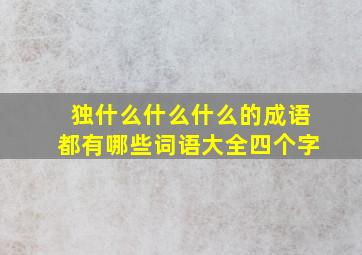 独什么什么什么的成语
都有哪些词语大全四个字